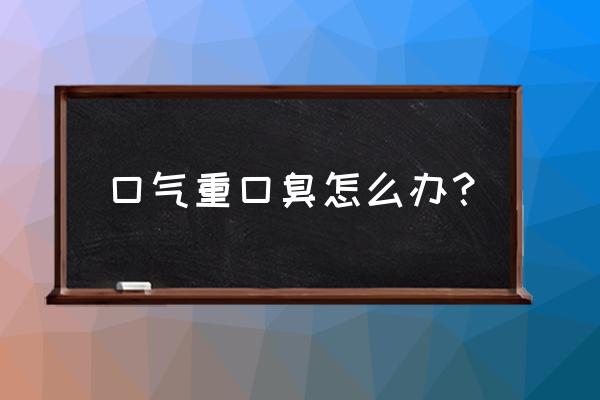 口气重口臭怎么办?